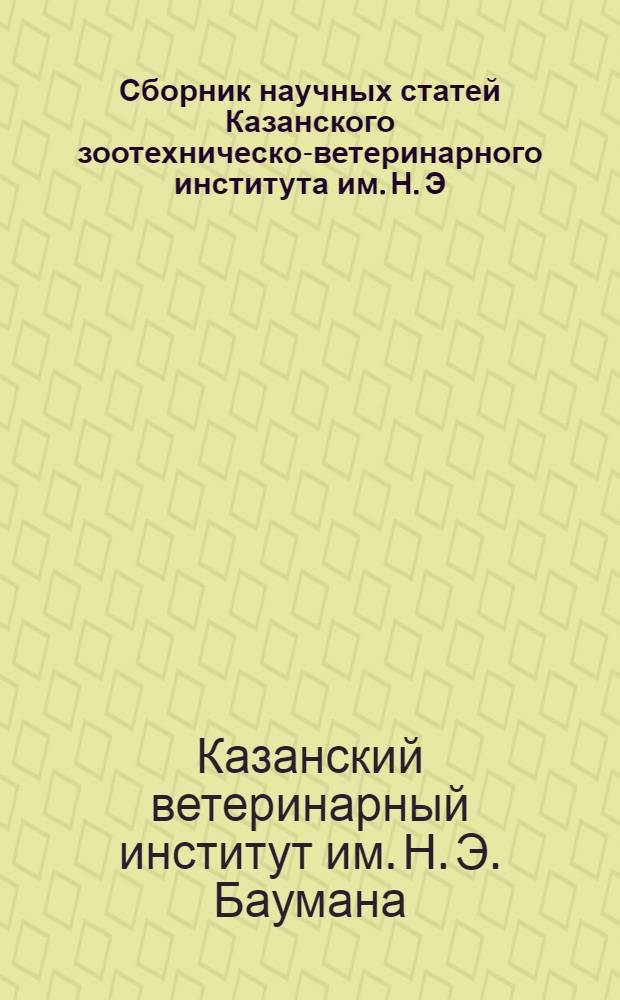 Сборник научных статей Казанского зоотехническо-ветеринарного института им. Н. Э

Казанский ветеринарный институт им. Н. Э. Баумана